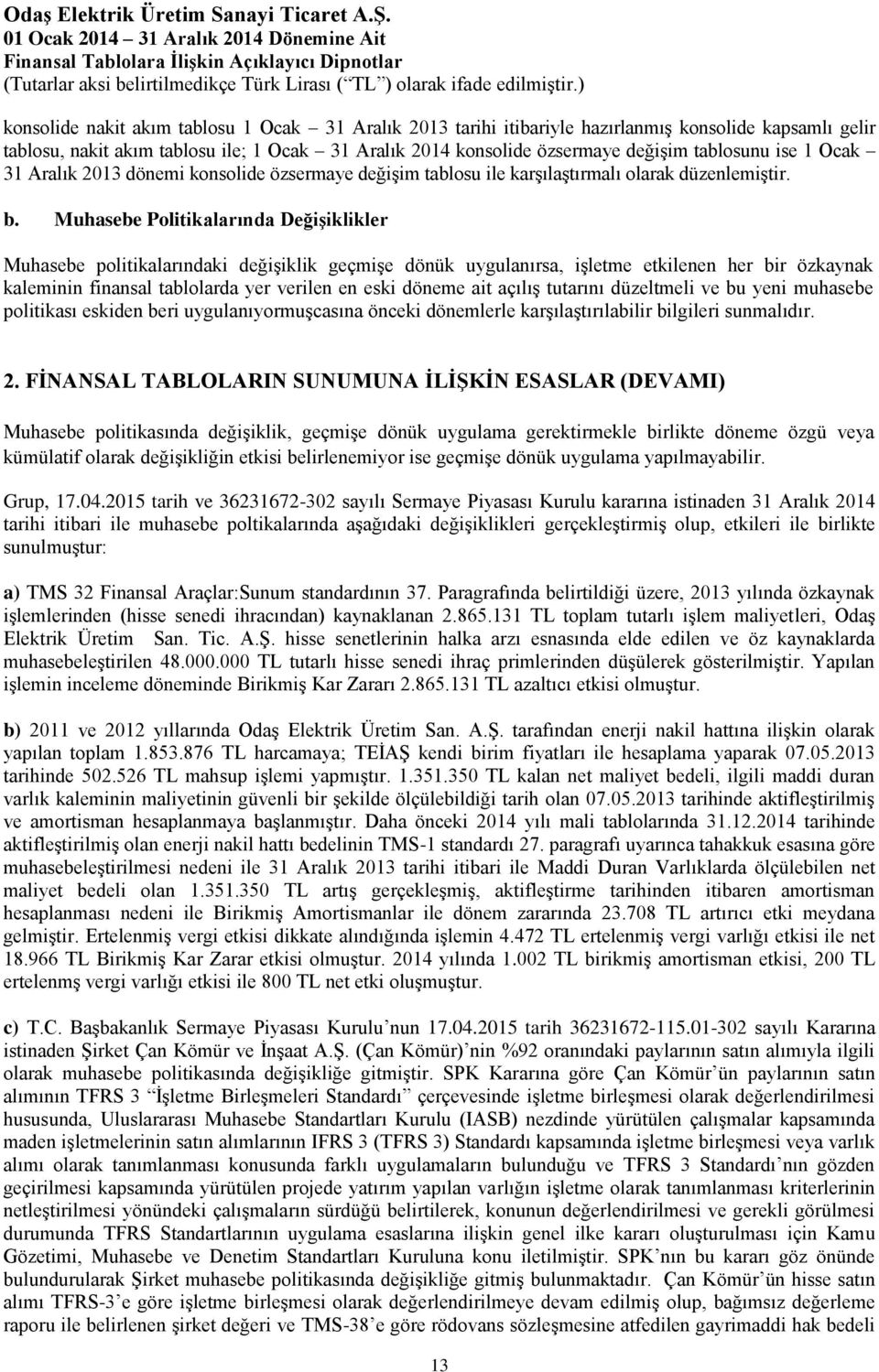 Odaş Elektrik Üretim Sanayi Ticaret A.Ş.
01 Ocak 2014 – 31 Aralık 2014 Dönemine Ait
Finansal Tablolara İlişkin Açıklayıcı Dipnotlar
(Tutarlar aksi belirtilmedikçe Türk Lirası (“TL”) olarak ifade edilmiştir.)

konsolide nakit akım tablosu 1 Ocak – 31 Aralık 2013 tarihi itibariyle hazırlanmış konsolide kapsamlı gelir tablosu, nakit akım tablosu ile; 1 Ocak – 31 Aralık 2014 konsolide özsermaye değişim tablosunu ise 1 Ocak – 31 Aralık 2013 dönemi konsolide özsermaye değişim tablosu ile karşılaştırmalı olarak düzenlemiştir.

b. Muhasebe Politikalarında Değişiklikler

Muhasebe politikalarındaki değişiklik geçmişe dönük uygulanırsa, işletme etkilenen her bir özkaynak kaleminin finansal tablolarda yer verilen en eski döneme ait açılış tutarını düzeltmeli ve bu yeni muhasebe politikası eskiden beri uygulanıyormuşcasına önceki dönemlerle karşılaştırılabilir bilgileri sunmalıdır.

2. FİNANSAL TABLOLARIN SUNUMUNA İLİŞKİN ESASLAR (DEVAMI)

Muhasebe politikasında değişiklik, geçmişe dönük uygulama gerektirmekle birlikte döneme özgü veya kümülatif olarak değişikliğin etkisi belirlenemiyor ise geçmişe dönük uygulama yapılmayabilir.

Grup, 17.04.2015 tarih ve 36231672-302 sayılı Sermaye Piyasası Kurulu kararına istinaden 31 Aralık 2014 tarihi itibari ile muhasebe poltikalarında aşağıdaki değişiklikleri gerçekleştirmiş olup, etkileri ile birlikte sunulmuştur:

a) TMS 32 Finansal Araçlar:Sunum standardının 37. Paragrafında belirtildiği üzere, 2013 yılında özkaynak işlemlerinden (hisse senedi ihracından) kaynaklanan 2.865.131 TL toplam tutarlı işlem maliyetleri, Odaş Elektrik Üretim San. Tic. A.Ş. hisse senetlerinin halka arzı esnasında elde edilen ve öz kaynaklarda muhasebeleştirilen 48.000.000 TL tutarlı hisse senedi ihraç primlerinden düşülerek gösterilmiştir. Yapılan işlemin inceleme döneminde Birikmiş Kar Zararı 2.865.131 TL azaltıcı etkisi olmuştur.

b) 2011 ve 2012 yıllarında Odaş Elektrik Üretim San. A.Ş. tarafından enerji nakil hattına ilişkin olarak yapılan toplam 1.853.876 TL harcamaya; TEİAŞ kendi birim fiyatları ile hesaplama yaparak 07.05.2013 tarihinde 502.526 TL mahsup işlemi yapmıştır. 1.351.350 TL kalan net maliyet bedeli, ilgili maddi duran varlık kaleminin maliyetinin güvenli bir şekilde ölçülebildiği tarih olan 07.05.2013 tarihinde aktifleştirilmiş ve amortisman hesaplanmaya başlanmıştır. Daha önceki 2014 yılı mali tablolarında 31.12.2014 tarihinde aktifleştirilmiş olan enerji nakil hattı bedelinin TMS-1 standardı 27. paragrafı uyarınca tahakkuk esasına göre muhasebeleştirilmesi nedeni ile 31 Aralık 2013 tarihi itibari ile Maddi Duran Varlıklarda ölçülebilen net maliyet bedeli olan 1.351.350 TL artış gerçekleşmiş, aktifleştirme tarihinden itibaren amortisman hesaplanması nedeni ile Birikmiş Amortismanlar ile dönem zararında 23.708 TL artırıcı etki meydana gelmiştir. Ertelenmiş vergi etkisi dikkate alındığında işlemin 4.472 TL ertelenmiş vergi varlığı etkisi ile net 18.966 TL Birikmiş Kar Zarar etkisi olmuştur. 2014 yılında 1.002 TL birikmiş amortisman etkisi, 200 TL ertelenmş vergi varlığı etkisi ile 800 TL net etki oluşmuştur.

c) T.C. Başbakanlık Sermaye Piyasası Kurulu’nun 17.04.2015 tarih 36231672-115.01-302 sayılı Kararına istinaden Şirket Çan Kömür ve İnşaat A.Ş. (Çan Kömür)’nin %92 oranındaki paylarının satın alımıyla ilgili olarak muhasebe politikasında değişikliğe gitmiştir. SPK Kararına göre Çan Kömür’ün paylarının satın alımının TFRS 3 “İşletme Birleşmeleri Standardı” çerçevesinde işletme birleşmesi olarak değerlendirilmesi hususunda, Uluslararası Muhasebe Standartları Kurulu (IASB) nezdinde yürütülen çalışmalar kapsamında maden işletmelerinin satın alımlarının IFRS 3 (TFRS 3) Standardı kapsamında işletme birleşmesi veya varlık alımı olarak tanımlanması konusunda farklı uygulamaların bulunduğu ve TFRS 3 Standardı’nın gözden geçirilmesi kapsamında yürütülen projede yatırım yapılan varlığın işletme olarak tanımlanması kriterlerinin netleştirilmesi yönündeki çalışmaların sürdüğü belirtilerek, konunun değerlendirilmesi ve gerekli görülmesi durumunda TFRS Standartlarının uygulama esaslarına ilişkin genel ilke kararı oluşturulması için Kamu Gözetimi, Muhasebe ve Denetim Standartları Kuruluna konu iletilmiştir. SPK’nın bu kararı göz önünde bulundurularak Şirket muhasebe politikasında değişikliğe gitmiş bulunmaktadır. Çan Kömür’ün hisse satın alımı TFRS-3’e göre işletme birleşmesi olarak değerlendirilmeye devam edilmiş olup, bağımsız değerleme raporu ile belirlenen şirket değeri ve TMS-38’e göre rödovans sözleşmesine atfedilen gayrimaddi hak bedeli

13